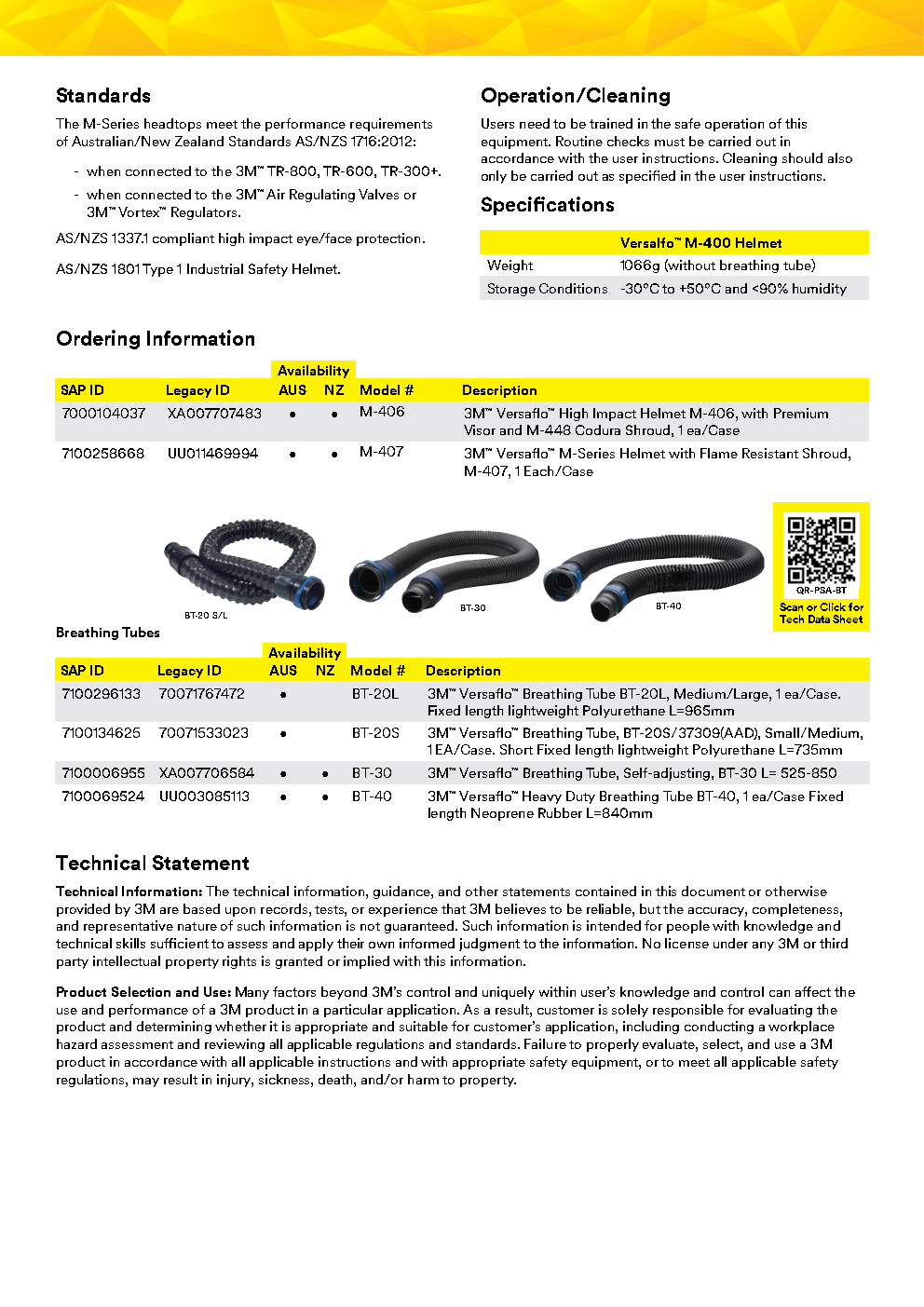 Standards

The M-Series headtops meet the performance requirements of Australian/New Zealand Standards AS/NZS 1716:2012:

- when connected to the 3M™ TR-800, TR-600, TR-300+.
- when connected to the 3M™ Air Regulating Valves or 3M™ Vortex™ Regulators.

AS/NZS 1337.1 compliant high impact eye/face protection.

AS/NZS 1801 Type 1 Industrial Safety Helmet.

Operation/Cleaning

Users need to be trained in the safe operation of this equipment. Routine checks must be carried out in accordance with the user instructions. Cleaning should also only be carried out as specified in the user instructions.

Specifications

| | Versalfo™ M-400 Helmet |
|---|---|
| Weight | 1066g (without breathing tube) |
| Storage Conditions | -30°C to +50°C and <90% humidity |

Ordering Information

| SAP ID | Legacy ID | Availability AUS | Availability NZ | Model # | Description |
|---|---|---|---|---|---|
| 7000104037 | XA007707483 | • | • | M-406 | 3M™ Versaflo™ High Impact Helmet M-406, with Premium Visor and M-448 Codura Shroud, 1 ea/Case |
| 7100258668 | UU011469994 | • | • | M-407 | 3M™ Versaflo™ M-Series Helmet with Flame Resistant Shroud, M-407, 1 Each/Case |

BT-20 S/L
BT-30
BT-40
QR-PSA-BT
Scan or Click for Tech Data Sheet

Breathing Tubes

| SAP ID | Legacy ID | Availability AUS | Availability NZ | Model # | Description |
|---|---|---|---|---|---|
| 7100296133 | 70071767472 | • | | BT-20L | 3M™ Versaflo™ Breathing Tube BT-20L, Medium/Large, 1 ea/Case. Fixed length lightweight Polyurethane L=965mm |
| 7100134625 | 70071533023 | • | | BT-20S | 3M™ Versaflo™ Breathing Tube, BT-20S/37309(AAD), Small/Medium, 1 EA/Case. Short Fixed length lightweight Polyurethane L=735mm |
| 7100006955 | XA007706584 | • | • | BT-30 | 3M™ Versaflo™ Breathing Tube, Self-adjusting, BT-30 L= 525-850 |
| 7100069524 | UU003085113 | • | • | BT-40 | 3M™ Versaflo™ Heavy Duty Breathing Tube BT-40, 1 ea/Case Fixed length Neoprene Rubber L=840mm |

Technical Statement

Technical Information: The technical information, guidance, and other statements contained in this document or otherwise provided by 3M are based upon records, tests, or experience that 3M believes to be reliable, but the accuracy, completeness, and representative nature of such information is not guaranteed. Such information is intended for people with knowledge and technical skills sufficient to assess and apply their own informed judgment to the information. No license under any 3M or third party intellectual property rights is granted or implied with this information.

Product Selection and Use: Many factors beyond 3M's control and uniquely within user's knowledge and control can affect the use and performance of a 3M product in a particular application. As a result, customer is solely responsible for evaluating the product and determining whether it is appropriate and suitable for customer's application, including conducting a workplace hazard assessment and reviewing all applicable regulations and standards. Failure to properly evaluate, select, and use a 3M product in accordance with all applicable instructions and with appropriate safety equipment, or to meet all applicable safety regulations, may result in injury, sickness, death, and/or harm to property.